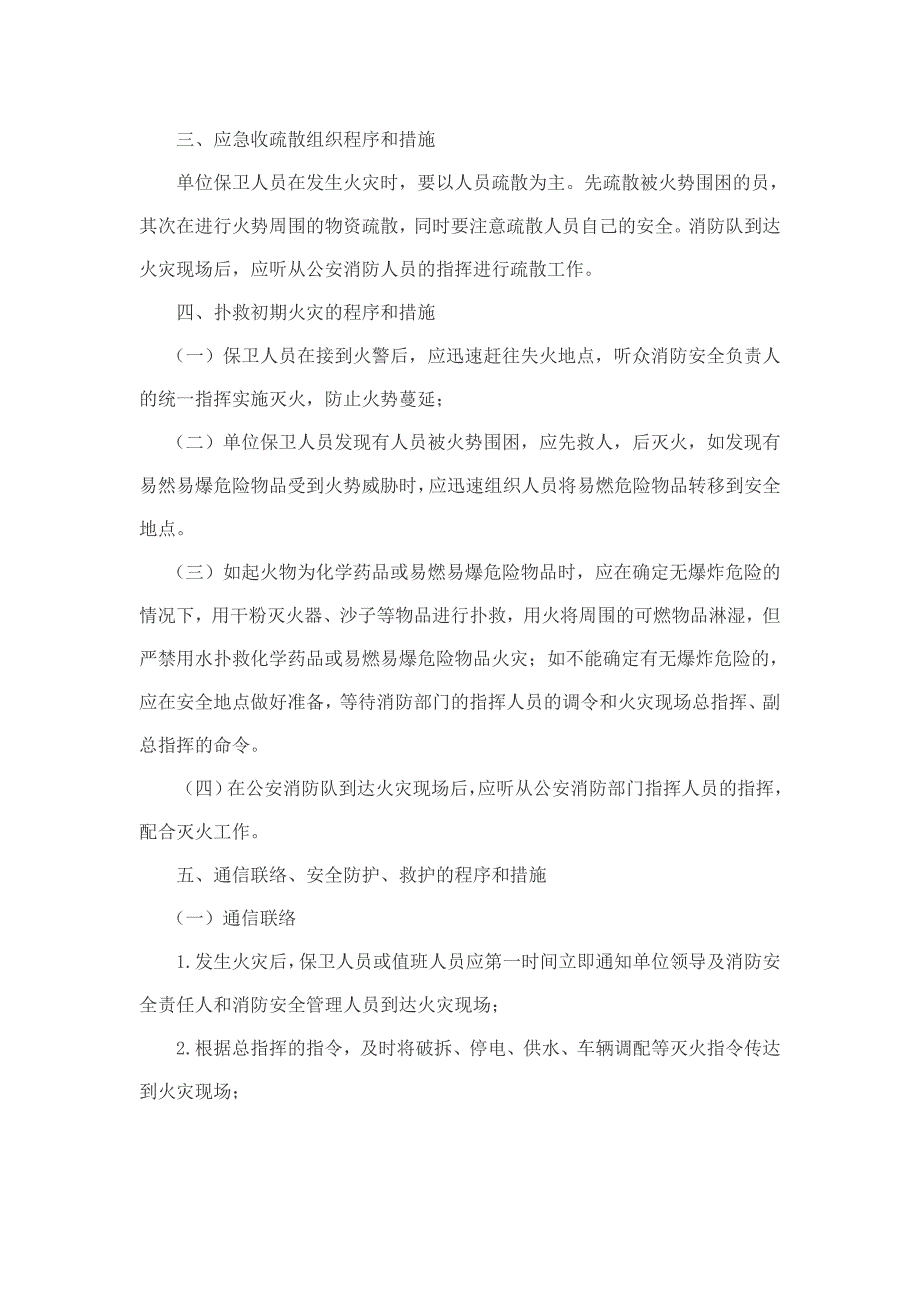 三、应急收疏散组织程序和措施

单位保卫人员在发生火灾时，要以人员疏散为主。先疏散被火势围困的员，其次在进行火势周围的物资疏散，同时要注意疏散人员自己的安全。消防队到达火灾现场后，应听从公安消防人员的指挥进行疏散工作。

四、扑救初期火灾的程序和措施

（一）保卫人员在接到火警后，应迅速赶往失火地点，听众消防安全负责人的统一指挥实施灭火，防止火势蔓延；

（二）单位保卫人员发现有人员被火势围困，应先救人，后灭火，如发现有易然易爆危险物品受到火势威胁时，应迅速组织人员将易燃危险物品转移到安全地点。

（三）如起火物为化学药品或易燃易爆危险物品时，应在确定无爆炸危险的情况下，用干粉灭火器、沙子等物品进行扑救，用火将周围的可燃物品淋湿，但严禁用水扑救化学药品或易燃易爆危险物品火灾；如不能确定有无爆炸危险的，应在安全地点做好准备，等待消防部门的指挥人员的调令和火灾现场总指挥、副总指挥的命令。

（四）在公安消防队到达火灾现场后，应听从公安消防部门指挥人员的指挥，配合灭火工作。

五、通信联络、安全防护、救护的程序和措施

（一）通信联络

1.发生火灾后，保卫人员或值班人员应第一时间立即通知单位领导及消防安全责任人和消防安全管理人员到达火灾现场；

2.根据总指挥的指令，及时将破拆、停电、供水、车辆调配等灭火指令传达到火灾现场；